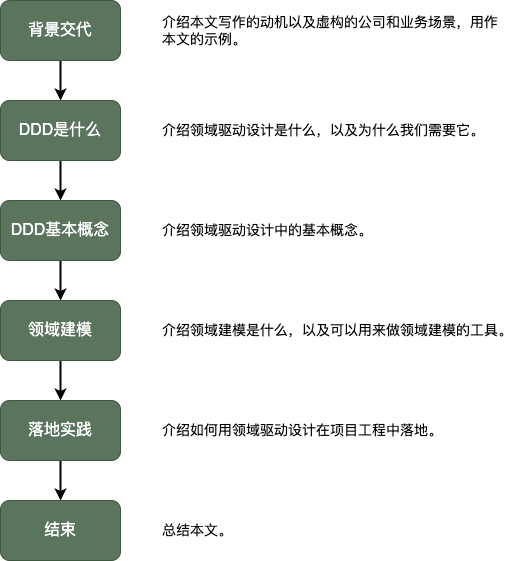 背景交代

介绍本文写作的动机以及虚构的公司和业务场景，用作本文的示例。

DDD是什么

介绍领域驱动设计是什么，以及为什么我们需要它。

DDD基本概念

介绍领域驱动设计中的基本概念。

领域建模

介绍领域建模是什么，以及可以用来做领域建模的工具。

落地实践

介绍如何用领域驱动设计在项目工程中落地。

结束

总结本文。